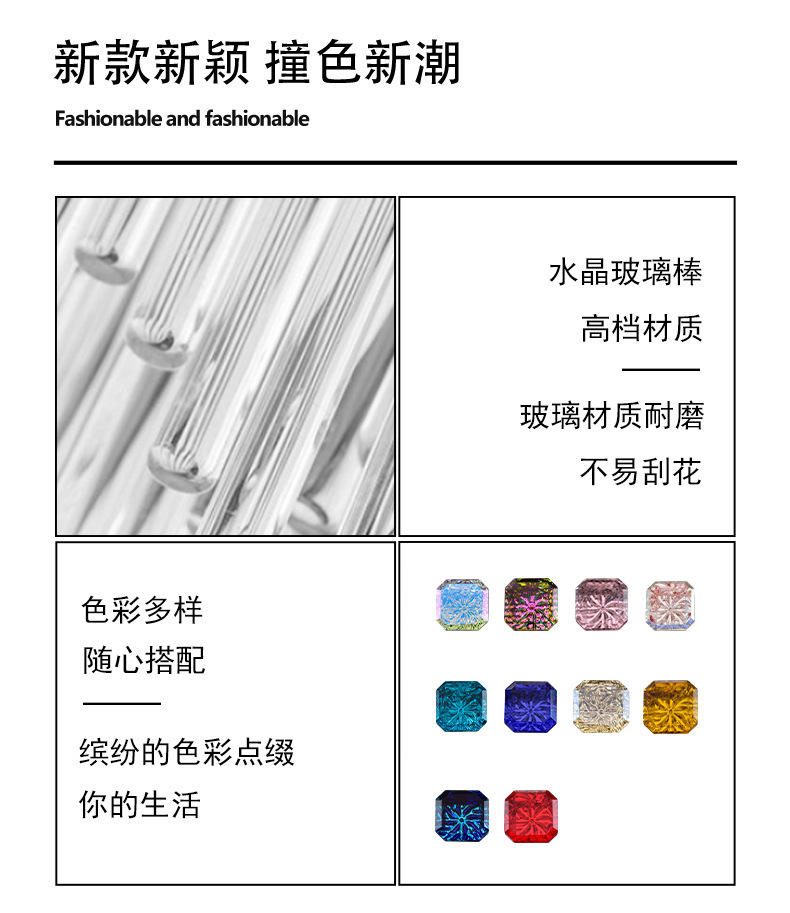 新款新颖 撞色新潮

Fashionable and fashionable

水晶玻璃棒

高档材质

玻璃材质耐磨

不易刮花

色彩多样

随心搭配

缤纷的色彩点缀

你的生活